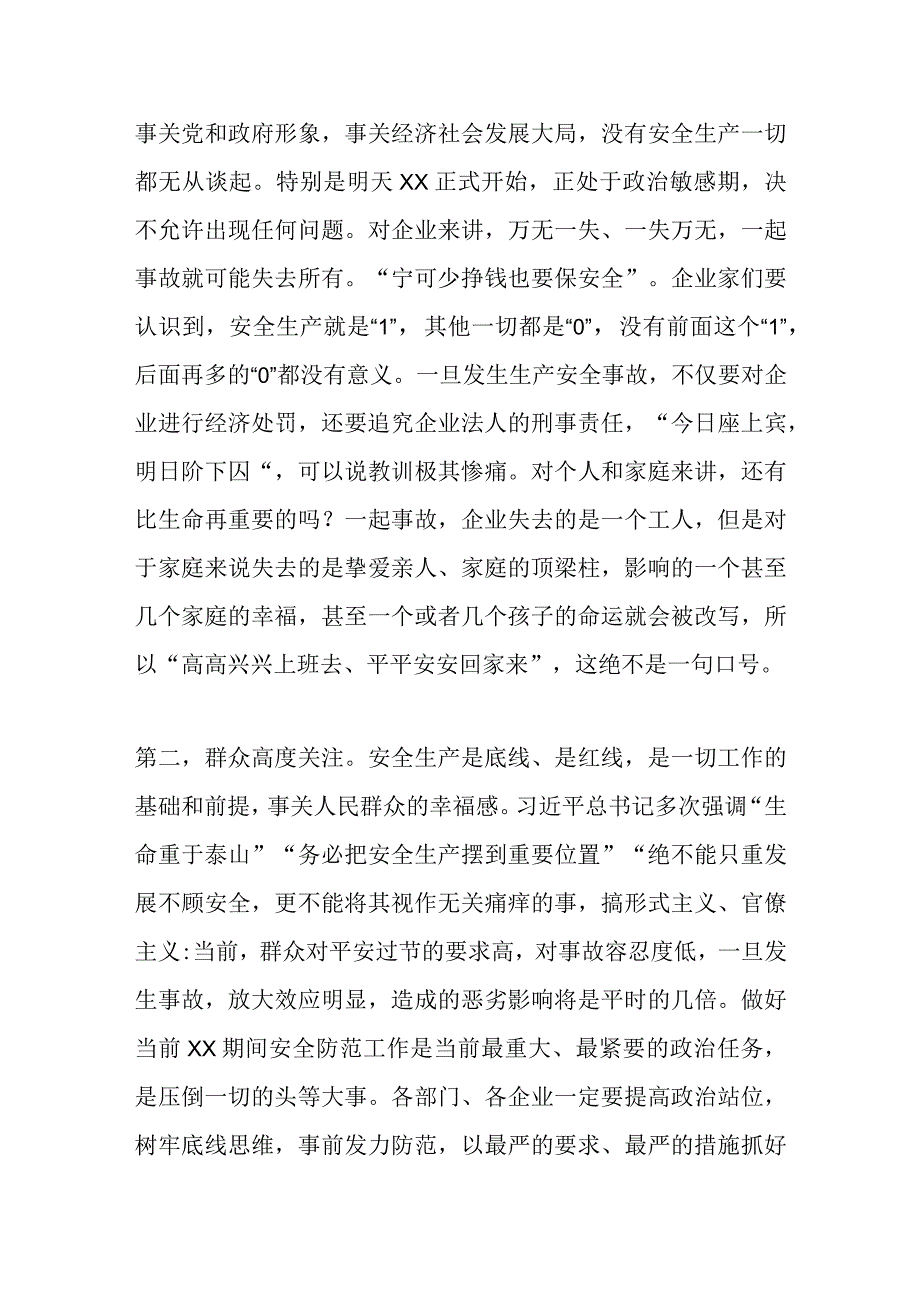 事关党和政府形象，事关经济社会发展大局，没有安全生产一切都无从谈起。特别是明天XX正式开始，正处于政治敏感期，决不允许出现任何问题。对企业来讲，万无一失、一失万无，一起事故就可能失去所有。“宁可少挣钱也要保安全”。企业家们要认识到，安全生产就是“1”，其他一切都是“0”，没有前面这个“1”，后面再多的“0”都没有意义。一旦发生生产安全事故，不仅要对企业进行经济处罚，还要追究企业法人的刑事责任，“今日座上宾，明日阶下囚“，可以说教训极其惨痛。对个人和家庭来讲，还有比生命再重要的吗？一起事故，企业失去的是一个工人，但是对于家庭来说失去的是挚爱亲人、家庭的顶梁柱，影响的一个甚至几个家庭的幸福，甚至一个或者几个孩子的命运就会被改写，所以“高高兴兴上班去、平平安安回家来”，这绝不是一句口号。

第二，群众高度关注。安全生产是底线、是红线，是一切工作的基础和前提，事关人民群众的幸福感。习近平总书记多次强调“生命重于泰山”“务必把安全生产摆到重要位置”“绝不能只重发展不顾安全，更不能将其视作无关痛痒的事，搞形式主义、官僚主义:当前，群众对平安过节的要求高，对事故容忍度低，一旦发生事故，放大效应明显，造成的恶劣影响将是平时的几倍。做好当前XX期间安全防范工作是当前最重大、最紧要的政治任务，是压倒一切的头等大事。各部门、各企业一定要提高政治站位，树牢底线思维，事前发力防范，以最严的要求、最严的措施抓好